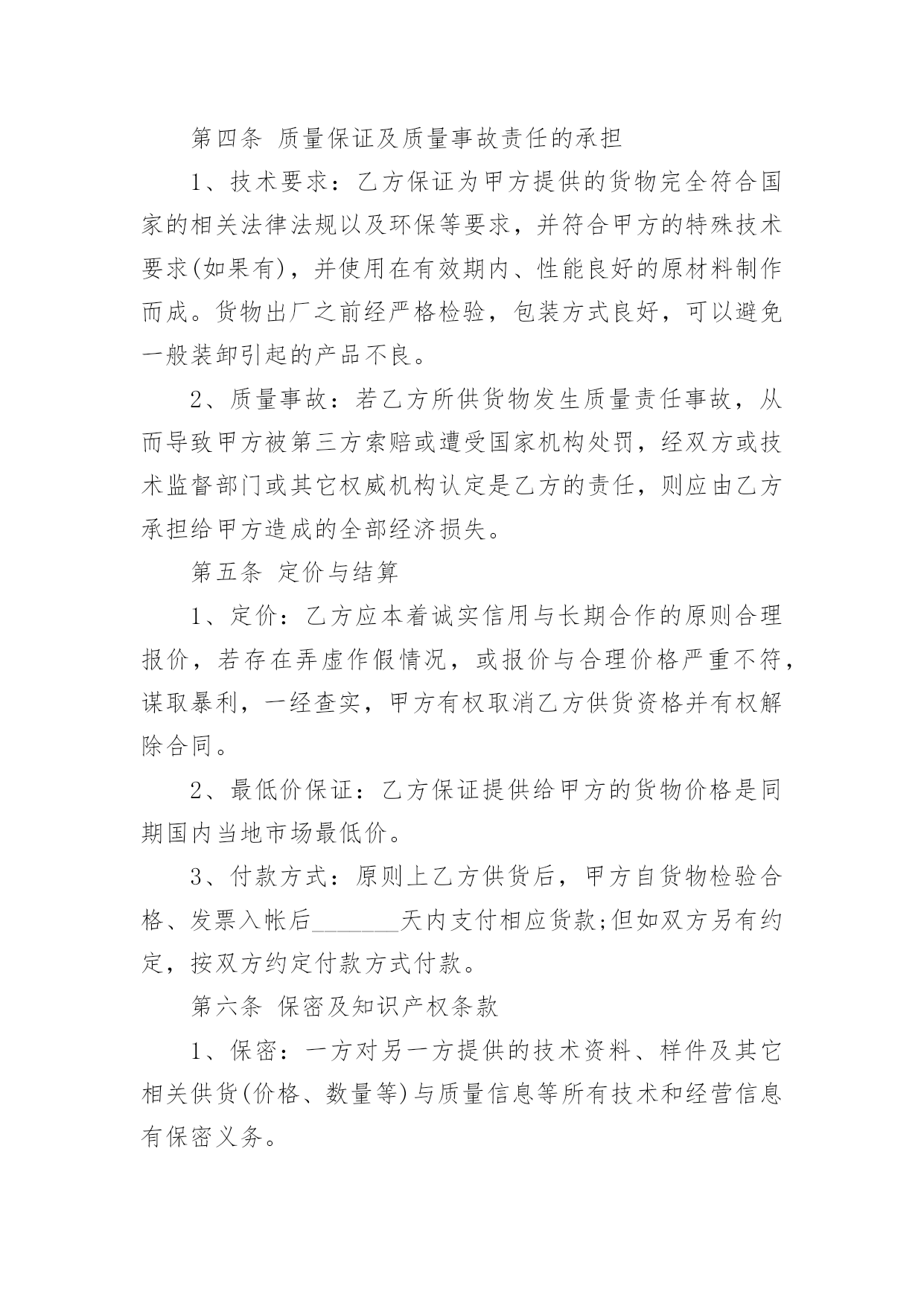 第四条 质量保证及质量事故责任的承担

1、技术要求：乙方保证为甲方提供的货物完全符合国家的相关法律法规以及环保等要求，并符合甲方的特殊技术要求(如果有)，并使用在有效期内、性能良好的原材料制作而成。货物出厂之前经严格检验，包装方式良好，可以避免一般装卸引起的产品不良。

2、质量事故：若乙方所供货物发生质量责任事故，从而导致甲方被第三方索赔或遭受国家机构处罚，经双方或技术监督部门或其它权威机构认定是乙方的责任，则应由乙方承担给甲方造成的全部经济损失。

第五条 定价与结算

1、定价：乙方应本着诚实信用与长期合作的原则合理报价，若存在弄虚作假情况，或报价与合理价格严重不符，谋取暴利，一经查实，甲方有权取消乙方供货资格并有权解除合同。

2、最低价保证：乙方保证提供给甲方的货物价格是同期国内当地市场最低价。

3、付款方式：原则上乙方供货后，甲方自货物检验合格、发票入帐后________天内支付相应货款;但如双方另有约定，按双方约定付款方式付款。

第六条 保密及知识产权条款

1、保密：一方对另一方提供的技术资料、样件及其它相关供货(价格、数量等)与质量信息等所有技术和经营信息有保密义务。